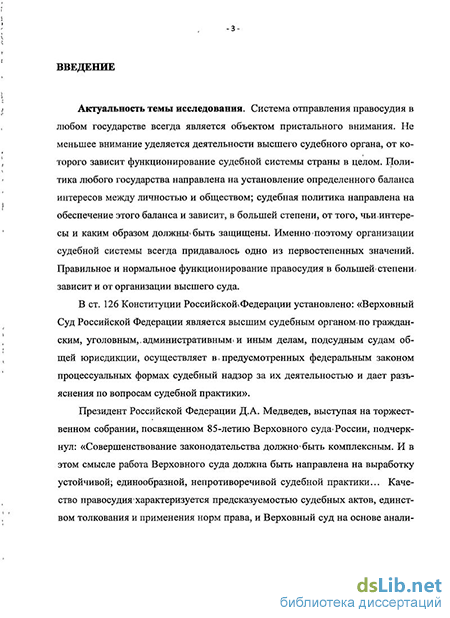 - 3 -

ВВЕДЕНИЕ

Актуальность темы исследования. Система отправления правосудия в любом государстве всегда является объектом пристального внимания. Не меньшее внимание уделяется деятельности высшего судебного органа, от которого зависит функционирование судебной системы страны в целом. Политика любого государства направлена на установление определенного баланса интересов между личностью и обществом; судебная политика направлена на обеспечение этого баланса и зависит, в большей степени, от того, чьи интересы и каким образом должны быть защищены. Именно поэтому организации судебной системы всегда придавалось одно из первостепенных значений. Правильное и нормальное функционирование правосудия в большей степени зависит и от организации высшего суда.

В ст. 126 Конституции Российской Федерации установлено: «Верховный Суд Российской Федерации является высшим судебным органом по гражданским, уголовным, административным и иным делам, подсудным судам общей юрисдикции, осуществляет в предусмотренных федеральным законом процессуальных формах судебный надзор за их деятельностью и дает разъяснения по вопросам судебной практики».

Президент Российской Федерации Д.А. Медведев, выступая на торжественном собрании, посвященном 85-летию Верховного суда России, подчеркнул: «Совершенствование законодательства должно быть комплексным. И в этом смысле работа Верховного суда должна быть направлена на выработку устойчивой; единообразной, непротиворечивой судебной практики… Качество правосудия характеризуется предсказуемостью судебных актов, единством толкования и применения норм права, и Верховный суд на основе анали-

dsLib.net
библиотека диссертаций